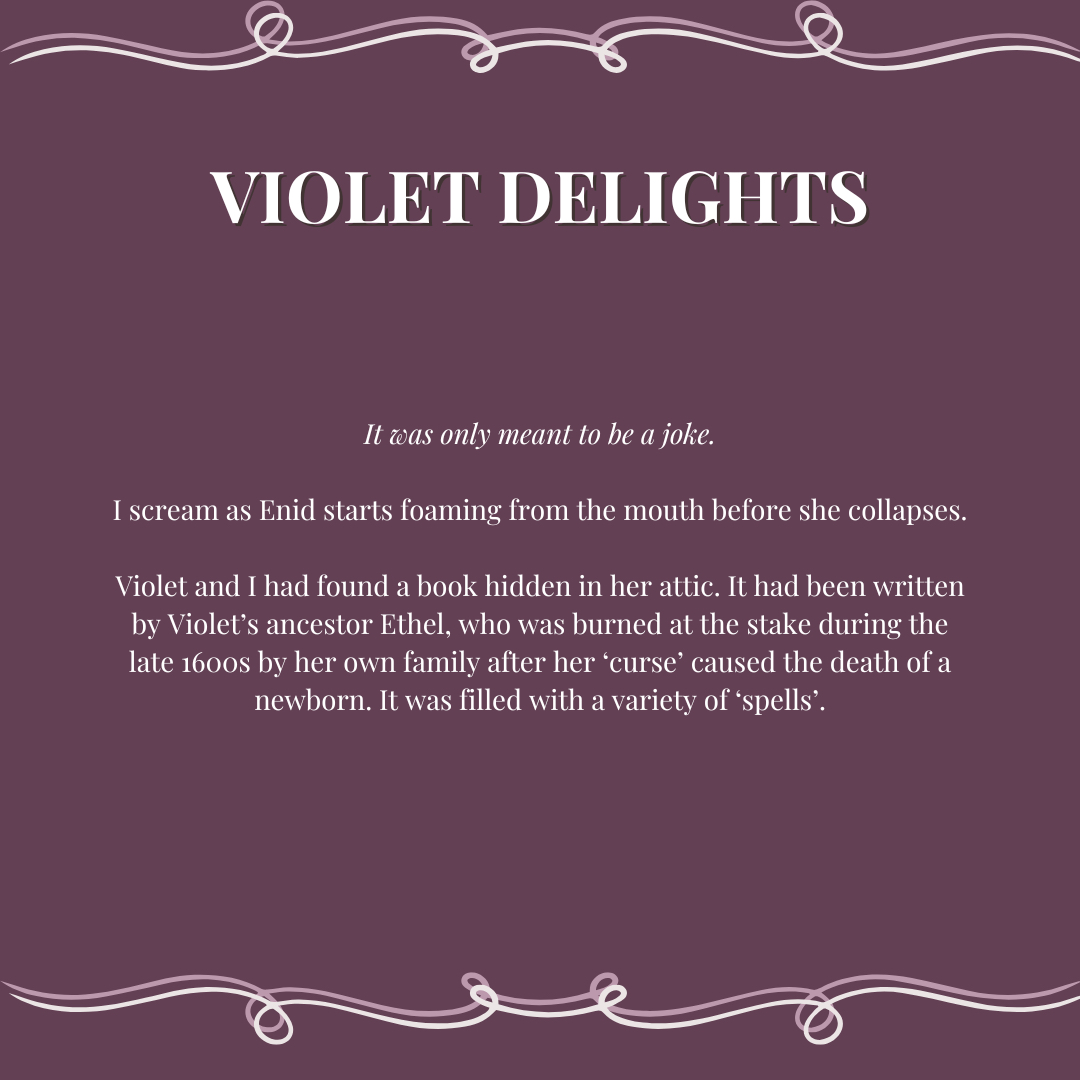 VIOLET DELIGHTS

It was only meant to be a joke.

I scream as Enid starts foaming from the mouth before she collapses.

Violet and I had found a book hidden in her attic. It had been written by Violet's ancestor Ethel, who was burned at the stake during the late 1600s by her own family after her 'curse' caused the death of a newborn. It was filled with a variety of 'spells'.